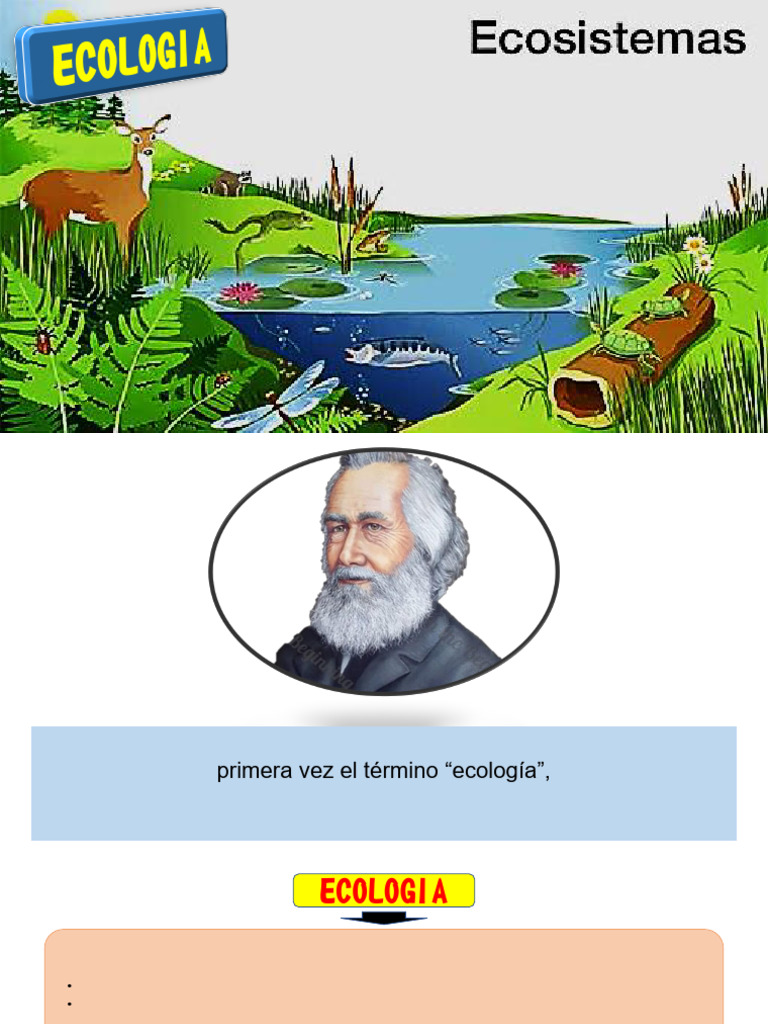 ECOLOGIA

Ecosistemas

primera vez el término “ecología”,

ECOLOGIA

:
: